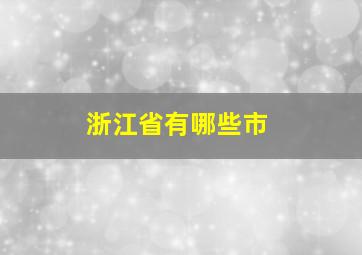 浙江省有哪些市